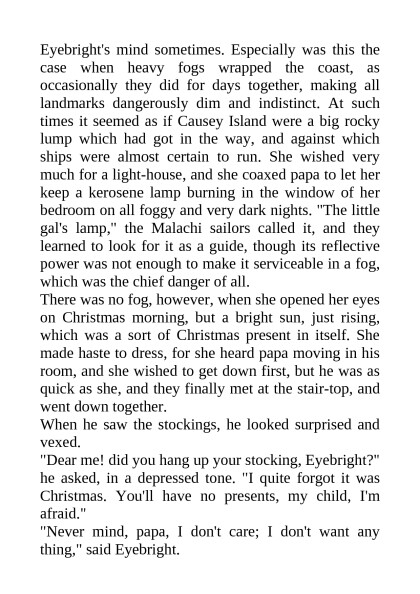 Eyebright's mind sometimes. Especially was this the case when heavy fogs wrapped the coast, as occasionally they did for days together, making all landmarks dangerously dim and indistinct. At such times it seemed as if Causey Island were a big rocky lump which had got in the way, and against which ships were almost certain to run. She wished very much for a light-house, and she coaxed papa to let her keep a kerosene lamp burning in the window of her bedroom on all foggy and very dark nights. "The little gal's lamp," the Malachi sailors called it, and they learned to look for it as a guide, though its reflective power was not enough to make it serviceable in a fog, which was the chief danger of all.

There was no fog, however, when she opened her eyes on Christmas morning, but a bright sun, just rising, which was a sort of Christmas present in itself. She made haste to dress, for she heard papa moving in his room, and she wished to get down first, but he was as quick as she, and they finally met at the stair-top, and went down together.

When he saw the stockings, he looked surprised and vexed.

"Dear me! did you hang up your stocking, Eyebright?" he asked, in a depressed tone. "I quite forgot it was Christmas. You'll have no presents, my child, I'm afraid."

"Never mind, papa, I don't care; I don't want any thing," said Eyebright.